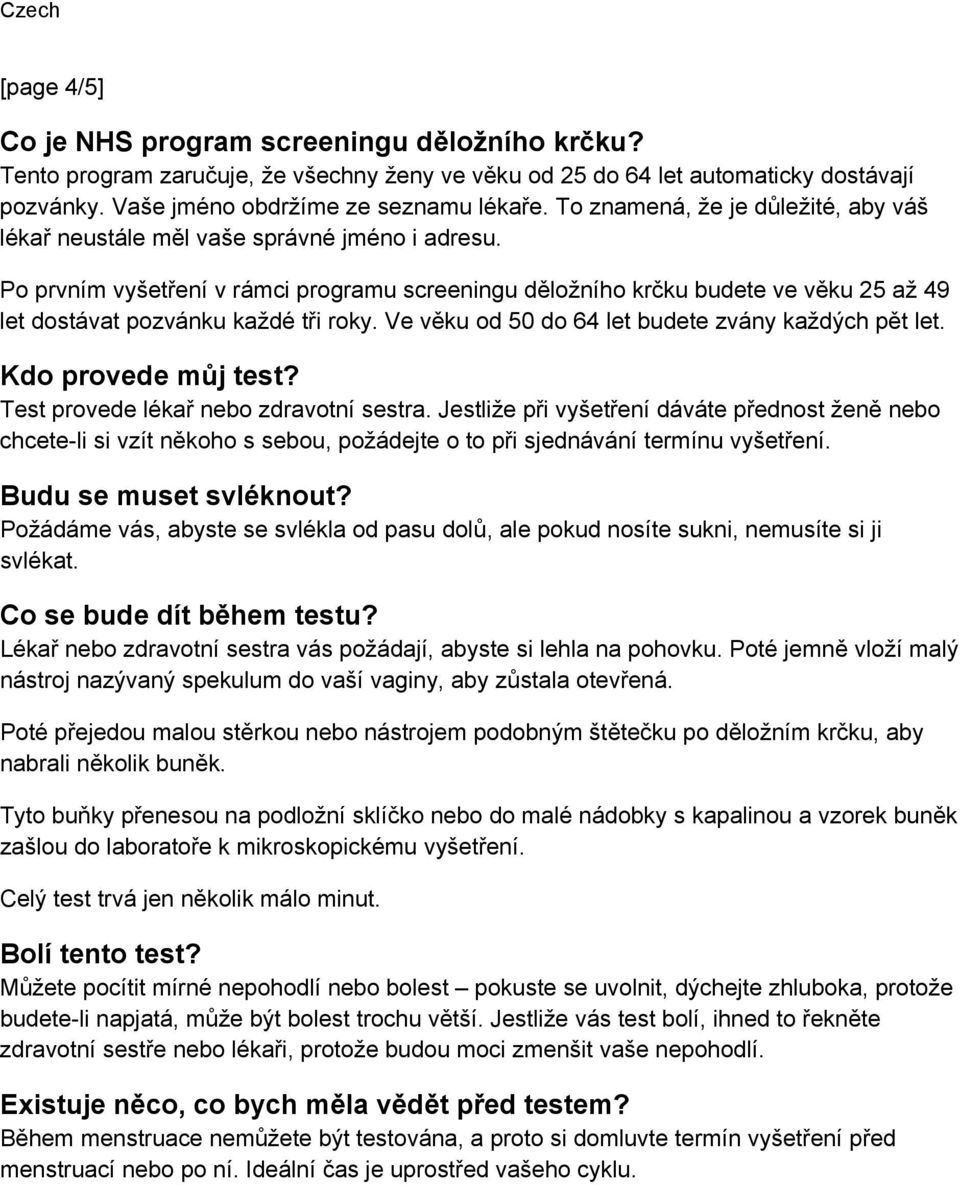 Czech

[page 4/5]

Co je NHS program screeningu děložního krčku?
Tento program zaručuje, že všechny ženy ve věku od 25 do 64 let automaticky dostávají pozvánky. Vaše jméno obdržíme ze seznamu lékaře. To znamená, že je důležité, aby váš lékař neustále měl vaše správné jméno i adresu.

Po prvním vyšetření v rámci programu screeningu děložního krčku budete ve věku 25 až 49 let dostávat pozvánku každé tři roky. Ve věku od 50 do 64 let budete zvány každých pět let.

Kdo provede můj test?
Test provede lékař nebo zdravotní sestra. Jestliže při vyšetření dáváte přednost ženě nebo chcete-li si vzít někoho s sebou, požádejte o to při sjednávání termínu vyšetření.

Budu se muset svléknout?
Požádáme vás, abyste se svlékla od pasu dolů, ale pokud nosíte sukni, nemusíte si ji svlékat.

Co se bude dít během testu?
Lékař nebo zdravotní sestra vás požádají, abyste si lehla na pohovku. Poté jemně vloží malý nástroj nazývaný spekulum do vaší vaginy, aby zůstala otevřená.

Poté přejedou malou stěrkou nebo nástrojem podobným štětečku po děložním krčku, aby nabrali několik buněk.

Tyto buňky přenesou na podložní sklíčko nebo do malé nádobky s kapalinou a vzorek buněk zašlou do laboratoře k mikroskopickému vyšetření.

Celý test trvá jen několik málo minut.

Bolí tento test?
Můžete pocítit mírné nepohodlí nebo bolest – pokuste se uvolnit, dýchejte zhluboka, protože budete-li napjatá, může být bolest trochu větší. Jestliže vás test bolí, ihned to řekněte zdravotní sestře nebo lékaři, protože budou moci zmenšit vaše nepohodlí.

Existuje něco, co bych měla vědět před testem?
Během menstruace nemůžete být testována, a proto si domluvte termín vyšetření před menstruací nebo po ní. Ideální čas je uprostřed vašeho cyklu.